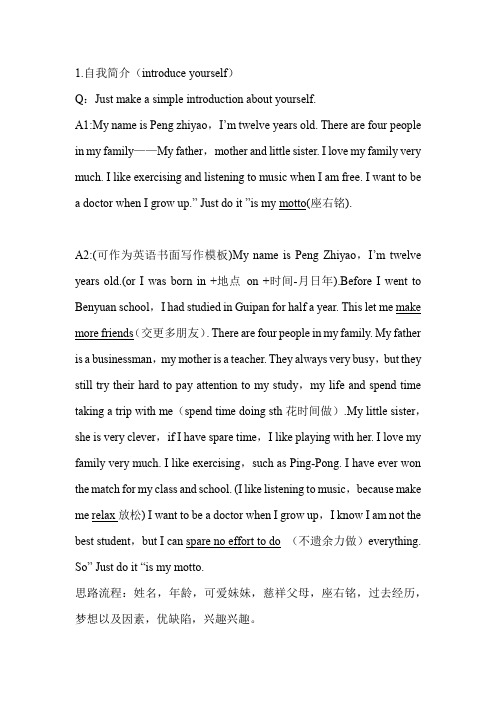 1.自我简介（introduce yourself）

Q：Just make a simple introduction about yourself.

A1:My name is Peng zhiyao，I'm twelve years old. There are four people in my family——My father，mother and little sister. I love my family very much. I like exercising and listening to music when I am free. I want to be a doctor when I grow up." Just do it "is my motto(座右铭).

A2:(可作为英语书面写作模板)My name is Peng Zhiyao，I'm twelve years old.(or I was born in +地点 on +时间-月日年).Before I went to Benyuan school，I had studied in Guipan for half a year. This let me make more friends（交更多朋友）. There are four people in my family. My father is a businessman，my mother is a teacher. They always very busy，but they still try their hard to pay attention to my study，my life and spend time taking a trip with me（spend time doing sth 花时间做）.My little sister，she is very clever，if I have spare time，I like playing with her. I love my family very much. I like exercising，such as Ping-Pong. I have ever won the match for my class and school. (I like listening to music，because make me relax 放松) I want to be a doctor when I grow up，I know I am not the best student，but I can spare no effort to do （不遗余力做）everything. So" Just do it "is my motto.

思路流程：姓名，年龄，可爱妹妹，慈祥父母，座右铭，过去经历，梦想以及因素，优缺陷，兴趣兴趣。